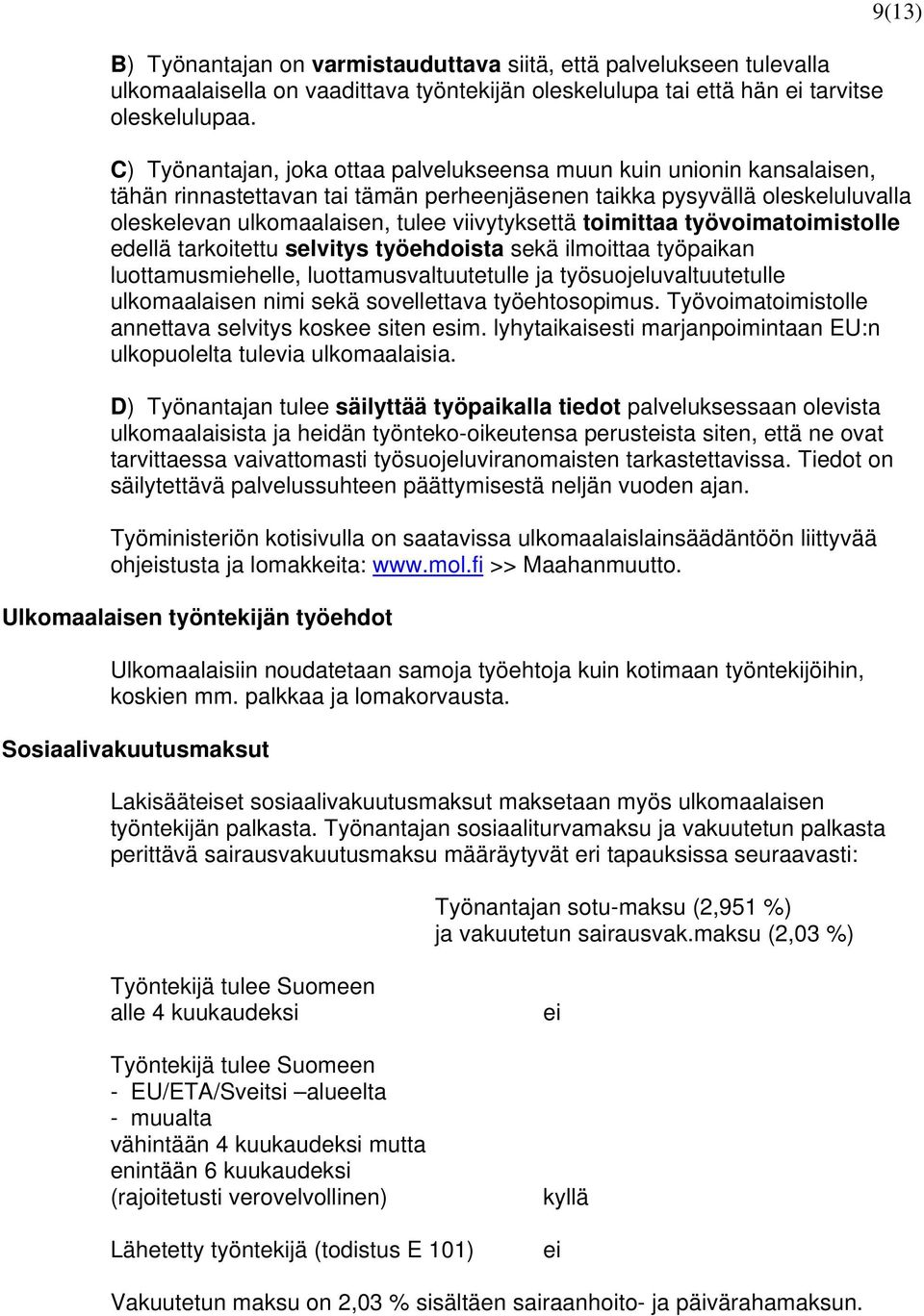 9(13)

B) Työnantajan on varmistauduttava siitä, että palvelukseen tulevalla ulkomaalaisella on vaadittava työntekijän oleskelulupa tai että hän ei tarvitse oleskelulupaa.

C) Työnantajan, joka ottaa palvelukseensa muun kuin unionin kansalaisen, tähän rinnastettavan tai tämän perheenjäsenen taikka pysyvällä oleskeluluvalla oleskelevan ulkomaalaisen, tulee viivytyksettä toimittaa työvoimatoimistolle edellä tarkoitettu selvitys työehdoista sekä ilmoittaa työpaikan luottamusmiehelle, luottamusvaltuutetulle ja työsuojeluvaltuutetulle ulkomaalaisen nimi sekä sovellettava työehtosopimus. Työvoimatoimistolle annettava selvitys koskee siten esim. lyhytaikaisesti marjanpoimintaan EU:n ulkopuolelta tulevia ulkomaalaisia.

D) Työnantajan tulee säilyttää työpaikalla tiedot palveluksessaan olevista ulkomaalaisista ja heidän työnteko-oikeutensa perusteista siten, että ne ovat tarvittaessa vaivattomasti työsuojeluviranomaisten tarkastettavissa. Tiedot on säilytettävä palvelussuhteen päättymisestä neljän vuoden ajan.

Työministeriön kotisivulla on saatavissa ulkomaalaislainsäädäntöön liittyvää ohjeistusta ja lomakkeita: www.mol.fi >> Maahanmuutto.

Ulkomaalaisen työntekijän työehdot

Ulkomaalaisiin noudatetaan samoja työehtoja kuin kotimaan työntekijöihin, koskien mm. palkkaa ja lomakorvausta.

Sosiaalivakuutusmaksut

Lakisääteiset sosiaalivakuutusmaksut maksetaan myös ulkomaalaisen työntekijän palkasta. Työnantajan sosiaaliturvamaksu ja vakuutetun palkasta perittävä sairausvakuutusmaksu määräytyvät eri tapauksissa seuraavasti:

| | Työnantajan sotu-maksu (2,951 %) ja vakuutetun sairausvak.maksu (2,03 %) |
|---|---|
| Työntekijä tulee Suomeen alle 4 kuukaudeksi | ei |
| Työntekijä tulee Suomeen - EU/ETA/Sveitsi –alueelta - muualta vähintään 4 kuukaudeksi mutta enintään 6 kuukaudeksi (rajoitetusti verovelvollinen) | kyllä |
| Lähetetty työntekijä (todistus E 101) | ei |

Vakuutetun maksu on 2,03 % sisältäen sairaanhoito- ja päivärahamaksun.